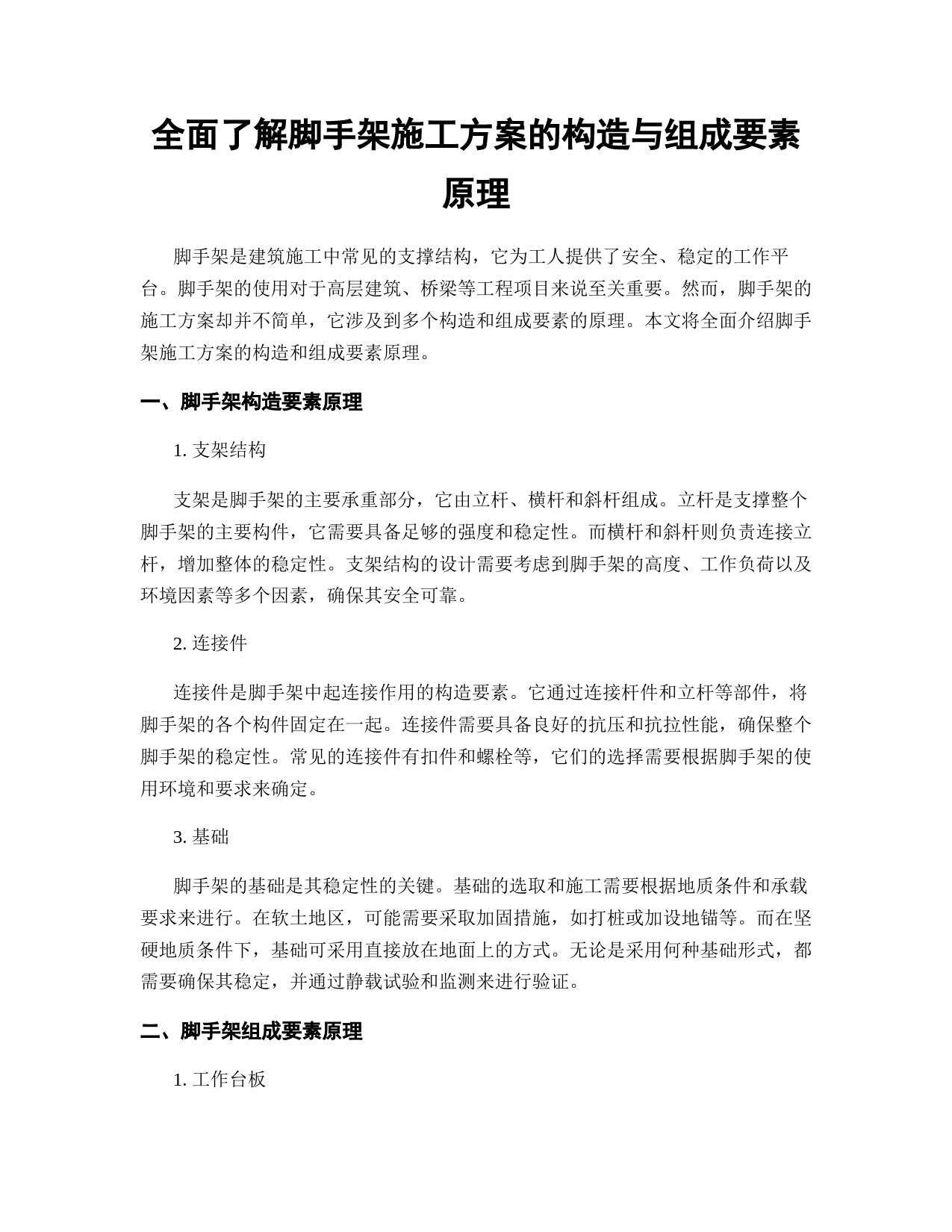 全面了解脚手架施工方案的构造与组成要素原理

脚手架是建筑施工中常见的支撑结构，它为工人提供了安全、稳定的工作平台。脚手架的使用对于高层建筑、桥梁等工程项目来说至关重要。然而，脚手架的施工方案却并不简单，它涉及到多个构造和组成要素的原理。本文将全面介绍脚手架施工方案的构造和组成要素原理。

一、脚手架构造要素原理

1. 支架结构

支架是脚手架的主要承重部分，它由立杆、横杆和斜杆组成。立杆是支撑整个脚手架的主要构件，它需要具备足够的强度和稳定性。而横杆和斜杆则负责连接立杆，增加整体的稳定性。支架结构的设计需要考虑到脚手架的高度、工作负荷以及环境因素等多个因素，确保其安全可靠。

2. 连接件

连接件是脚手架中起连接作用的构造要素。它通过连接杆件和立杆等部件，将脚手架的各个构件固定在一起。连接件需要具备良好的抗压和抗拉性能，确保整个脚手架的稳定性。常见的连接件有扣件和螺栓等，它们的选择需要根据脚手架的使用环境和要求来确定。

3. 基础

脚手架的基础是其稳定性的关键。基础的选取和施工需要根据地质条件和承载要求来进行。在软土地区，可能需要采取加固措施，如打桩或加设地锚等。而在坚硬地质条件下，基础可采用直接放在地面上的方式。无论是采用何种基础形式，都需要确保其稳定，并通过静载试验和监测来进行验证。

二、脚手架组成要素原理

1. 工作台板